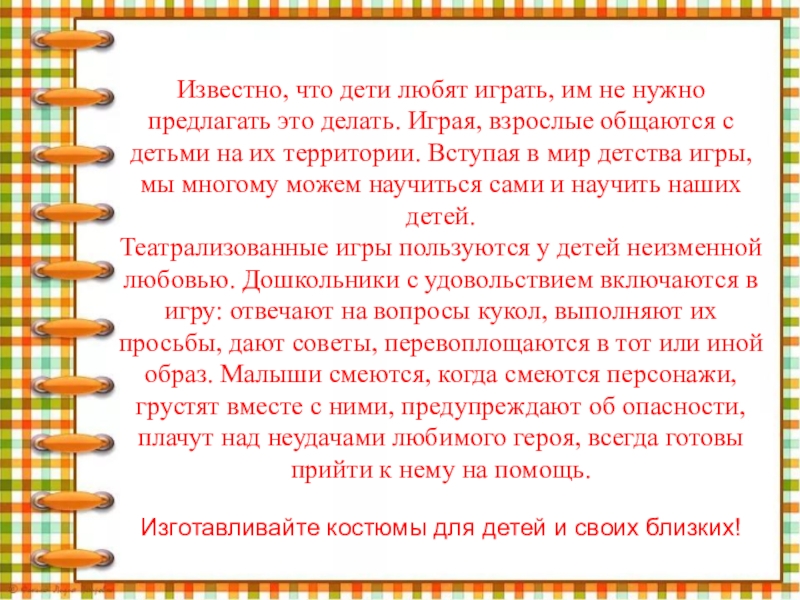 Известно, что дети любят играть, им не нужно предлагать это делать. Играя, взрослые общаются с детьми на их территории. Вступая в мир детства игры, мы многому можем научиться сами и научить наших детей.

Театрализованные игры пользуются у детей неизменной любовью. Дошкольники с удовольствием включаются в игру: отвечают на вопросы кукол, выполняют их просьбы, дают советы, перевоплощаются в тот или иной образ. Малыши смеются, когда смеются персонажи, грустят вместе с ними, предупреждают об опасности, плачут над неудачами любимого героя, всегда готовы прийти к нему на помощь.

Изготавливайте костюмы для детей и своих близких!